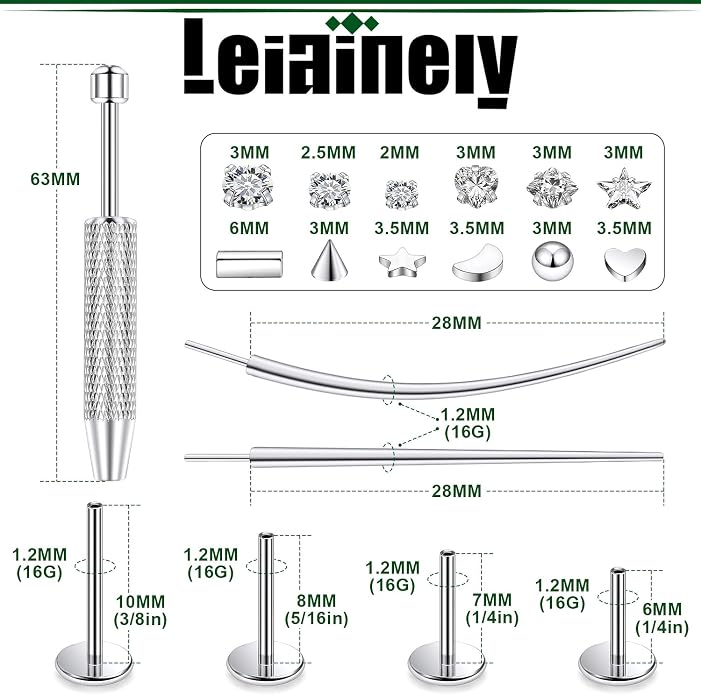 Leiainely

63MM

3MM 2.5MM 2MM 3MM 3MM 3MM

6MM 3MM 3.5MM 3.5MM 3MM 3.5MM

28MM

1.2MM (16G)

28MM

1.2MM (16G)

10MM (3/8in)

1.2MM (16G)

8MM (5/16in)

1.2MM (16G)

7MM (1/4in)

1.2MM (16G)

6MM (1/4in)